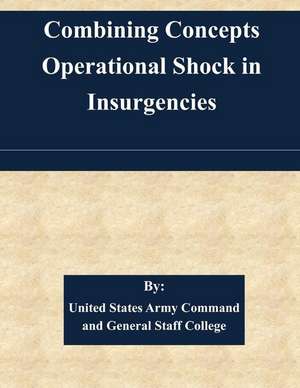 Combining Concepts Operational Shock in Insurgencies

By:

United States Army Command and General Staff College